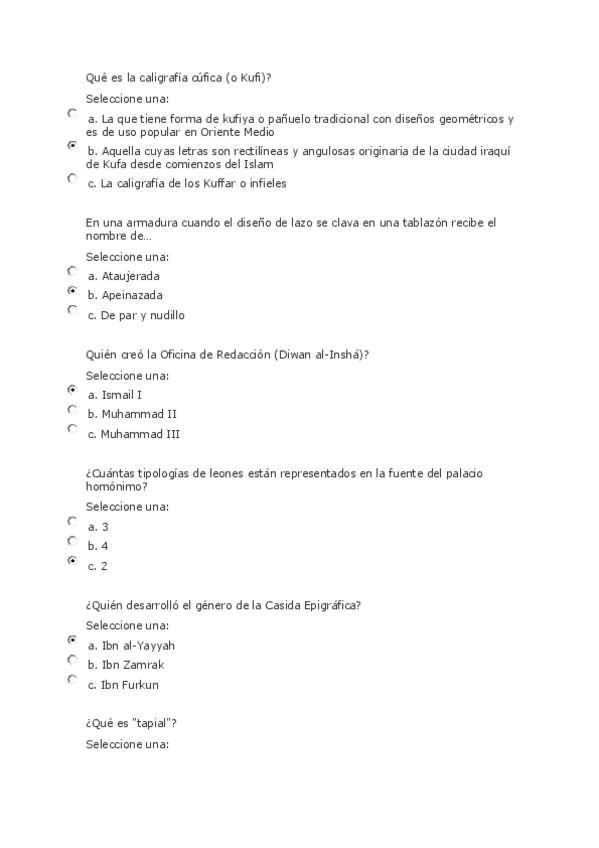 Qué es la caligrafía cúfica (o Kufi)?

Seleccione una:

a. La que tiene forma de kufiya o pañuelo tradicional con diseños geométricos y es de uso popular en Oriente Medio

b. Aquella cuyas letras son rectilíneas y angulosas originaria de la ciudad iraquí de Kufa desde comienzos del Islam

c. La caligrafía de los Kuffar o infieles

En una armadura cuando el diseño de lazo se clava en una tablazón recibe el nombre de...

Seleccione una:

a. Ataujerada

b. Apeinazada

c. De par y nudillo

Quién creó la Oficina de Redacción (Diwan al-Inshá)?

Seleccione una:

a. Ismail I

b. Muhammad II

c. Muhammad III

¿Cuántas tipologías de leones están representados en la fuente del palacio homónimo?

Seleccione una:

a. 3

b. 4

c. 2

¿Quién desarrolló el género de la Casida Epigráfica?

Seleccione una:

a. Ibn al-Yayyah

b. Ibn Zamrak

c. Ibn Furkun

¿Qué es "tapial"?

Seleccione una: